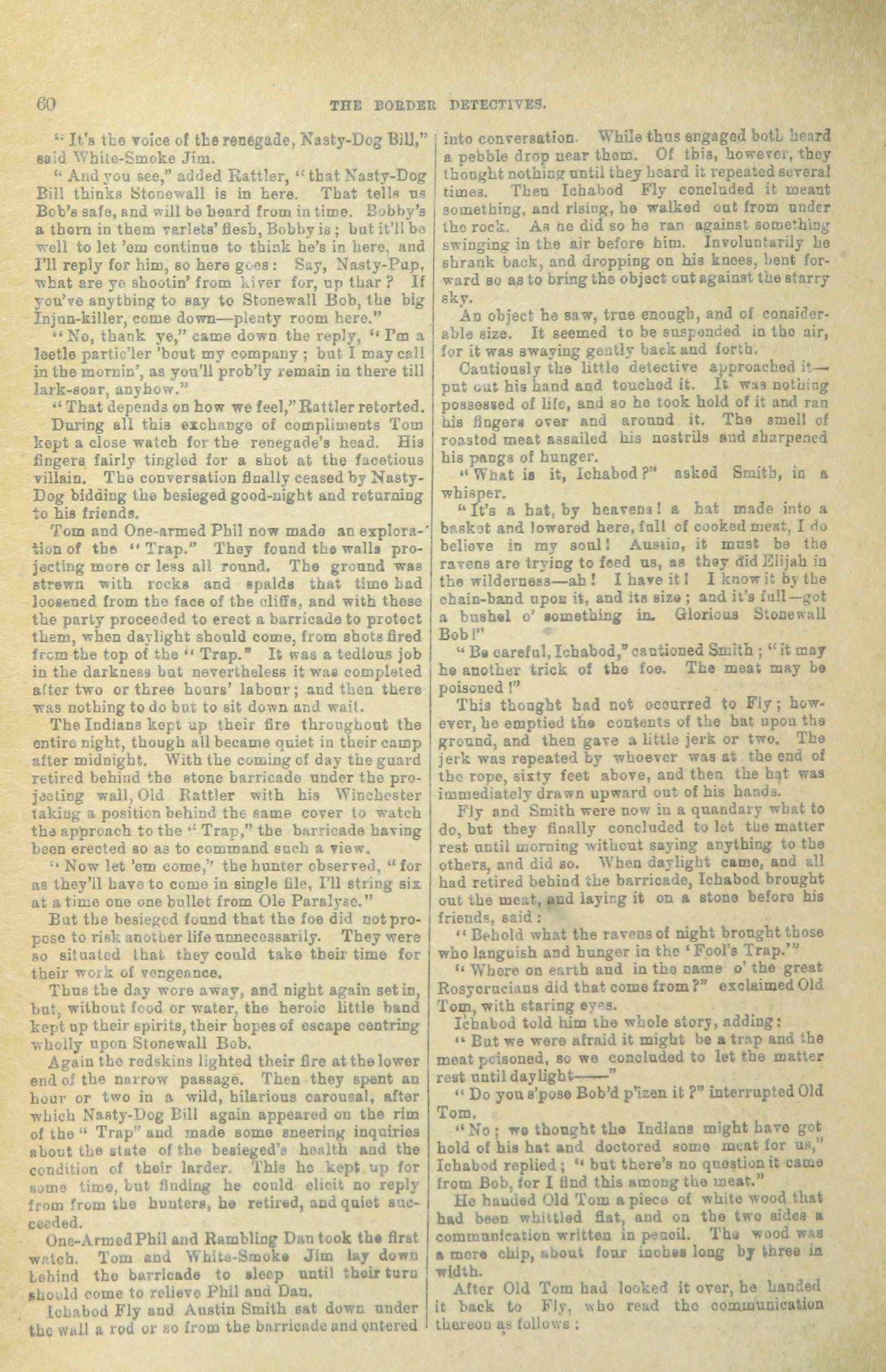 60 THE BORDER DETECTIVES.

"It's the voice of the renegade, Nasty-Dog Bill," said White-Smoke Jim.

"And you see," added Rattler, "that Nasty-Dog Bill thinks Stonewall is in here. That tells us Bob's safe, and will be heard from in time. Bobby's a thorn in them varlets' flesh, Bobby is; but it'll be well to let 'em continue to think he's in here, and I'll reply for him, so here goes: Say, Nasty-Pup, what are ye shootin' from kiver for, up thar? If you've anything to say to Stonewall Bob, the big Injun-killer, come down—plenty room here."

"No, thank ye," came down the reply, "I'm a leetle partic'ler 'bout my company; but I may call in the mornin', as you'll prob'ly remain in there till lark-soar, anyhow."

"That depends on how we feel," Rattler retorted.

During all this exchange of compliments Tom kept a close watch for the renegade's head. His fingers fairly tingled for a shot at the facetious villain. The conversation finally ceased by Nasty-Dog bidding the besieged good-night and returning to his friends.

Tom and One-armed Phil now made an exploration of the "Trap." They found the walls projecting more or less all round. The ground was strewn with rocks and spalds that time had loosened from the face of the cliffs, and with these the party proceeded to erect a barricade to protect them, when daylight should come, from shots fired from the top of the "Trap." It was a tedious job in the darkness but nevertheless it was completed after two or three hours' labour; and then there was nothing to do but to sit down and wait.

The Indians kept up their fire throughout the entire night, though all became quiet in their camp after midnight. With the coming of day the guard retired behind the stone barricade under the projecting wall, Old Rattler with his Winchester taking a position behind the same cover to watch the approach to the "Trap," the barricade having been erected so as to command such a view.

"Now let 'em come," the hunter observed, "for as they'll have to come in single file, I'll string six at a time one one bullet from Ole Paralyse."

But the besieged found that the foe did not propose to risk another life unnecessarily. They were so situated that they could take their time for their work of vengeance.

Thus the day wore away, and night again set in, but, without food or water, the heroic little band kept up their spirits, their hopes of escape centring wholly upon Stonewall Bob.

Again the redskins lighted their fire at the lower end of the narrow passage. Then they spent an hour or two in a wild, hilarious carousal, after which Nasty-Dog Bill again appeared on the rim of the "Trap" and made some sneering inquiries about the state of the besieged's health and the condition of their larder. This he kept up for some time, but finding he could elicit no reply from from the hunters, he retired, and quiet succeeded.

One-Armed Phil and Rambling Dan took the first watch. Tom and White-Smoke Jim lay down behind the barricade to sleep until their turn should come to relieve Phil and Dan.

Ichabod Fly and Austin Smith sat down under the wall a rod or so from the barricade and entered into conversation. While thus engaged both heard a pebble drop near them. Of this, however, they thought nothing until they heard it repeated several times. Then Ichabod Fly concluded it meant something, and rising, he walked out from under the rock. As he did so he ran against something swinging in the air before him. Involuntarily he shrank back, and dropping on his knees, bent forward so as to bring the object out against the starry sky.

An object he saw, true enough, and of considerable size. It seemed to be suspended in the air, for it was swaying gently back and forth.

Cautiously the little detective approached it—put out his hand and touched it. It was nothing possessed of life, and so he took hold of it and ran his fingers over and around it. The smell of roasted meat assailed his nostrils and sharpened his pangs of hunger.

"What is it, Ichabod?" asked Smith, in a whisper.

"It's a hat, by heavens! a hat made into a basket and lowered here, full of cooked meat, I do believe in my soul! Austin, it must be the ravens are trying to feed us, as they did Elijah in the wilderness—ah! I have it! I know it by the chain-band upon it, and its size; and it's full—got a bushel o' something in. Glorious Stonewall Bob!"

"Be careful, Ichabod," cautioned Smith; "it may be another trick of the foe. The meat may be poisoned!"

This thought had not occurred to Fly; however, he emptied the contents of the hat upon the ground, and then gave a little jerk or two. The jerk was repeated by whoever was at the end of the rope, sixty feet above, and then the hat was immediately drawn upward out of his hands.

Fly and Smith were now in a quandary what to do, but they finally concluded to let the matter rest until morning without saying anything to the others, and did so. When daylight came, and all had retired behind the barricade, Ichabod brought out the meat, and laying it on a stone before his friends, said:

"Behold what the ravens of night brought those who languish and hunger in the 'Fool's Trap.'"

"Where on earth and in the name o' the great Rosycrucians did that come from?" exclaimed Old Tom, with staring eyes.

Ichabod told him the whole story, adding:

"But we were afraid it might be a trap and the meat poisoned, so we concluded to let the matter rest until daylight——"

"Do you s'pose Bob'd p'izen it?" interrupted Old Tom.

"No; we thought the Indians might have got hold of his hat and doctored some meat for us," Ichabod replied; "but there's no question it came from Bob, for I find this among the meat."

He handed Old Tom a piece of white wood that had been whittled flat, and on the two sides a communication written in pencil. The wood was a mere chip, about four inches long by three in width.

After Old Tom had looked it over, he handed it back to Fly, who read the communication thereon as follows: